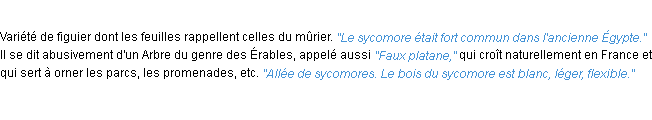 Variété de figuier dont les feuilles rappellent celles du mûrier. "Le sycomore était fort commun dans l'ancienne Égypte." Il se dit abusivement d'un Arbre du genre des Érables, appelé aussi "Faux platane," qui croît naturellement en France et qui sert à orner les parcs, les promenades, etc. "Allée de sycomores. Le bois du sycomore est blanc, léger, flexible."